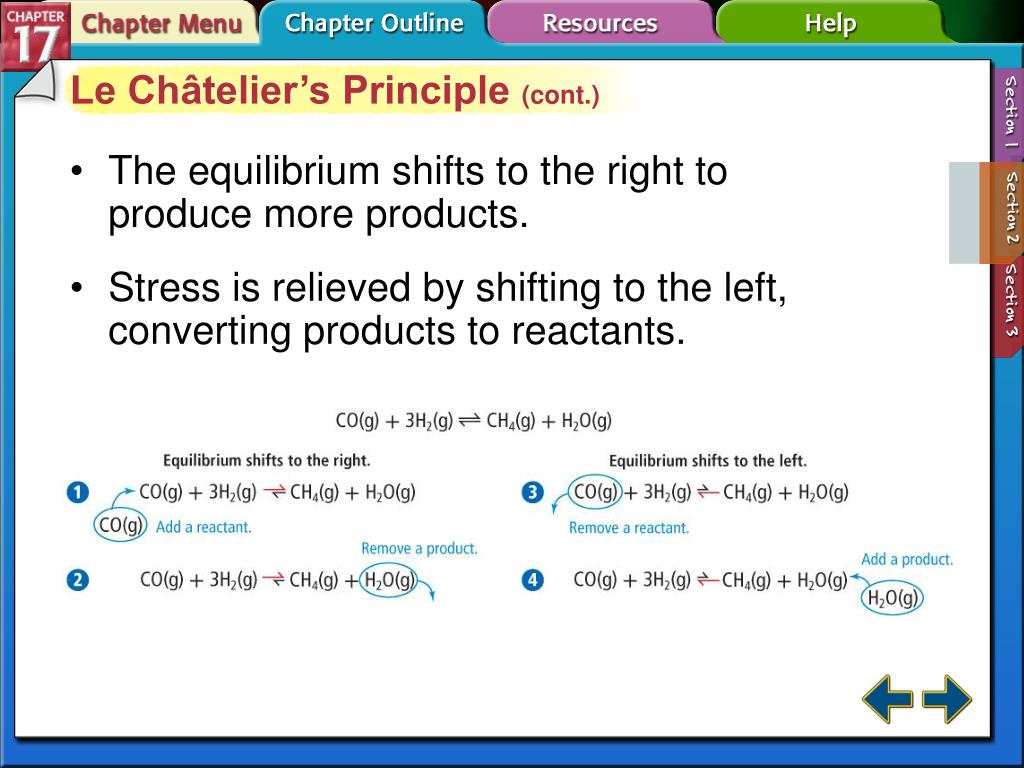 CHAPTER 17 Chapter Menu Chapter Outline Resources Help

Le Châtelier's Principle (cont.)

Section 1 Section 2 Section 3

• The equilibrium shifts to the right to produce more products.

• Stress is relieved by shifting to the left, converting products to reactants.

$CO(g) + 3H_2(g) \rightleftharpoons CH_4(g) + H_2O(g)$

Equilibrium shifts to the right.

1 $CO(g) + 3H_2(g) \rightleftharpoons CH_4(g) + H_2O(g)$
$CO(g)$ Add a reactant.

Remove a product.

2 $CO(g) + 3H_2(g) \rightleftharpoons CH_4(g) + H_2O(g)$

Equilibrium shifts to the left.

3 $CO(g) + 3H_2(g) \rightleftharpoons CH_4(g) + H_2O(g)$
Remove a reactant.

Add a product.

4 $CO(g) + 3H_2(g) \rightleftharpoons CH_4(g) + H_2O(g)$
$H_2O(g)$